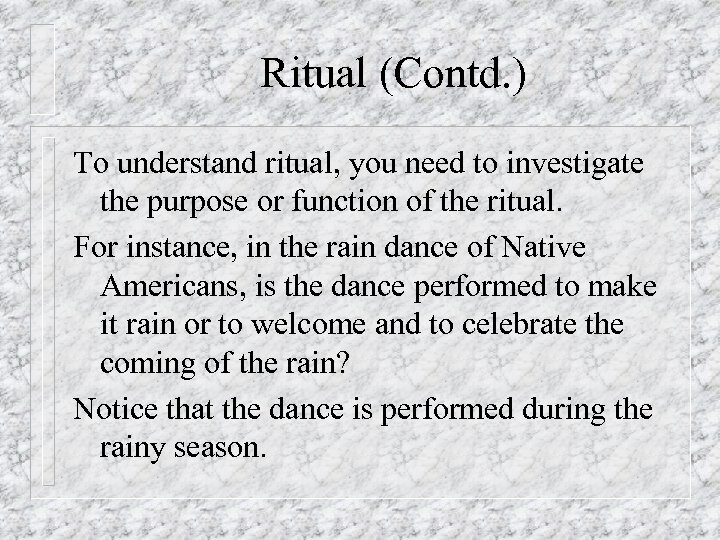 Ritual (Contd.)

To understand ritual, you need to investigate the purpose or function of the ritual.

For instance, in the rain dance of Native Americans, is the dance performed to make it rain or to welcome and to celebrate the coming of the rain?

Notice that the dance is performed during the rainy season.